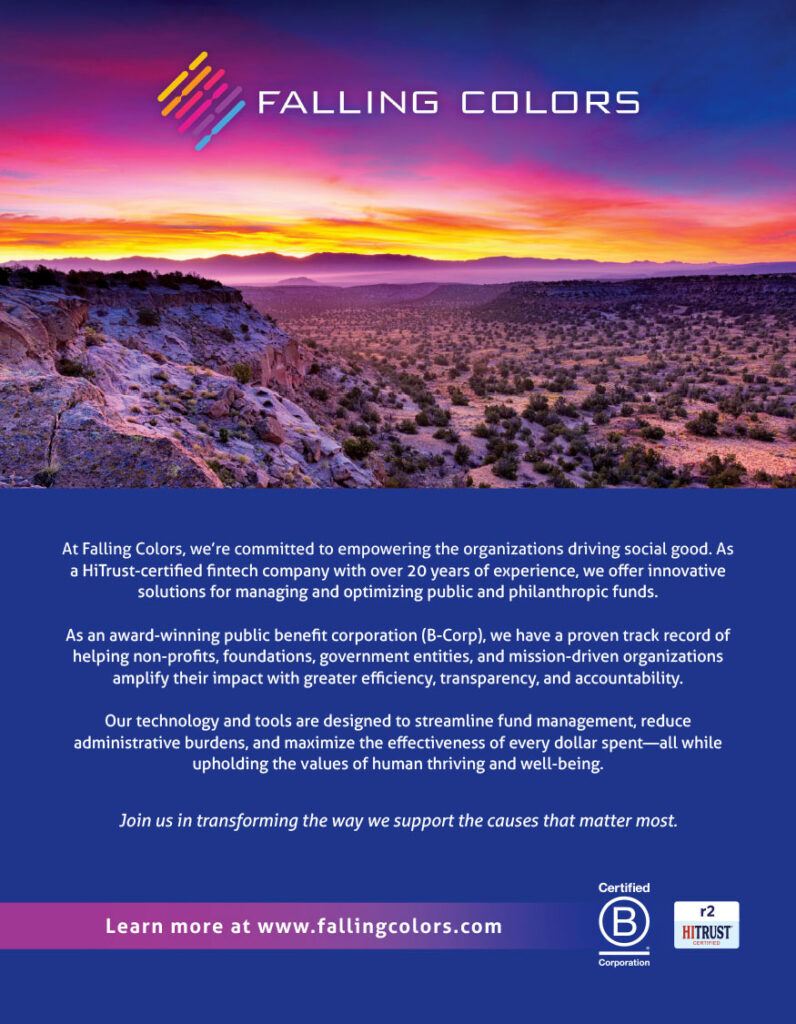 FALLING COLORS

At Falling Colors, we're committed to empowering the organizations driving social good. As a HiTrust-certified fintech company with over 20 years of experience, we offer innovative solutions for managing and optimizing public and philanthropic funds.

As an award-winning public benefit corporation (B-Corp), we have a proven track record of helping non-profits, foundations, government entities, and mission-driven organizations amplify their impact with greater efficiency, transparency, and accountability.

Our technology and tools are designed to streamline fund management, reduce administrative burdens, and maximize the effectiveness of every dollar spent—all while upholding the values of human thriving and well-being.

Join us in transforming the way we support the causes that matter most.

Learn more at www.fallingcolors.com

Certified
B
Corporation

r2
HITRUST
CERTIFIED